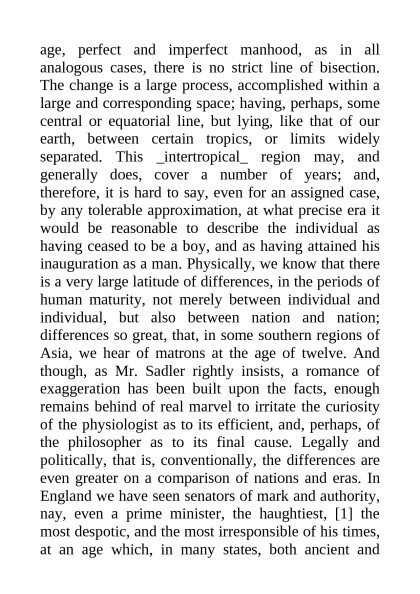 age, perfect and imperfect manhood, as in all analogous cases, there is no strict line of bisection. The change is a large process, accomplished within a large and corresponding space; having, perhaps, some central or equatorial line, but lying, like that of our earth, between certain tropics, or limits widely separated. This _intertropical_ region may, and generally does, cover a number of years; and, therefore, it is hard to say, even for an assigned case, by any tolerable approximation, at what precise era it would be reasonable to describe the individual as having ceased to be a boy, and as having attained his inauguration as a man. Physically, we know that there is a very large latitude of differences, in the periods of human maturity, not merely between individual and individual, but also between nation and nation; differences so great, that, in some southern regions of Asia, we hear of matrons at the age of twelve. And though, as Mr. Sadler rightly insists, a romance of exaggeration has been built upon the facts, enough remains behind of real marvel to irritate the curiosity of the physiologist as to its efficient, and, perhaps, of the philosopher as to its final cause. Legally and politically, that is, conventionally, the differences are even greater on a comparison of nations and eras. In England we have seen senators of mark and authority, nay, even a prime minister, the haughtiest, [1] the most despotic, and the most irresponsible of his times, at an age which, in many states, both ancient and